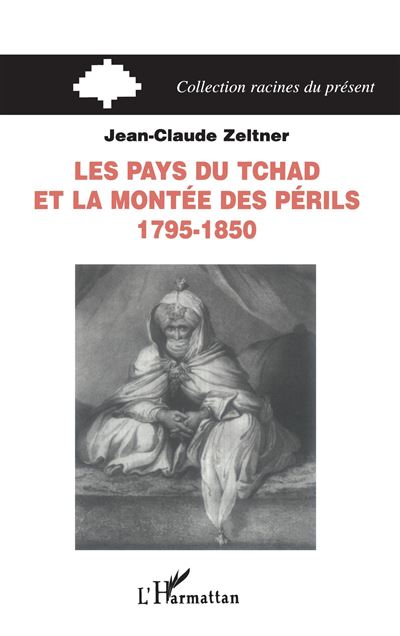 Collection racines du présent

Jean-Claude Zeltner

LES PAYS DU TCHAD
ET LA MONTÉE DES PÉRILS
1795-1850

L'Harmattan